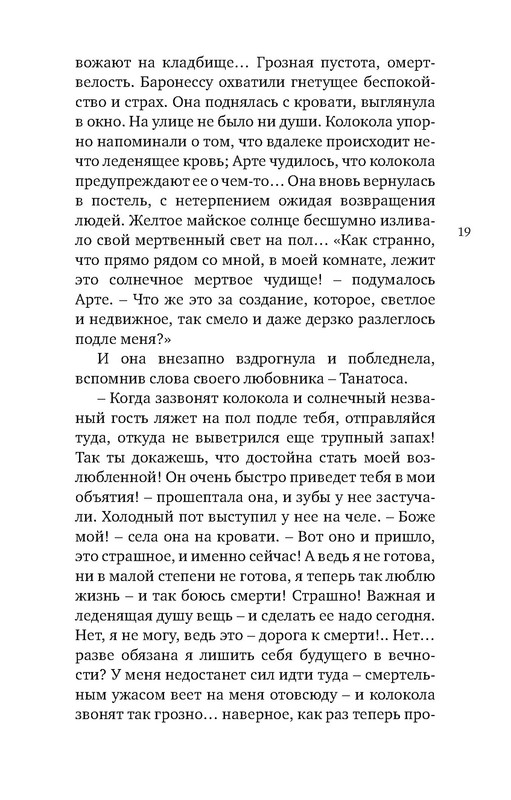 вожают на кладбище… Грозная пустота, омертвелость. Баронессу охватили гнетущее беспокойство и страх. Она поднялась с кровати, выглянула в окно. На улице не было ни души. Колокола упорно напоминали о том, что вдалеке происходит нечто леденящее кровь; Арте чудилось, что колокола предупреждают ее о чем-то… Она вновь вернулась в постель, с нетерпением ожидая возвращения людей. Желтое майское солнце бесшумно изливало свой мертвенный свет на пол… «Как странно, что прямо рядом со мной, в моей комнате, лежит это солнечное мертвое чудище! – подумалось Арте. – Что же это за создание, которое, светлое и недвижное, так смело и даже дерзко разлеглось подле меня?»

19

И она внезапно вздрогнула и побледнела, вспомнив слова своего любовника – Танатоса.

– Когда зазвонят колокола и солнечный незваный гость ляжет на пол подле тебя, отправляйся туда, откуда не выветрился еще трупный запах! Так ты докажешь, что достойна стать моей возлюбленной! Он очень быстро приведет тебя в мои объятия! – прошептала она, и зубы у нее застучали. Холодный пот выступил у нее на челе. – Боже мой! – села она на кровати. – Вот оно и пришло, это страшное, и именно сейчас! А ведь я не готова, ни в малой степени не готова, я теперь так люблю жизнь – и так боюсь смерти! Страшно! Важная и леденящая душу вещь – и сделать ее надо сегодня. Нет, я не могу, ведь это – дорога к смерти!.. Нет… разве обязана я лишить себя будущего в вечности? У меня недостанет сил идти туда – смертельным ужасом веет на меня отовсюду – и колокола звонят так грозно… наверное, как раз теперь про-